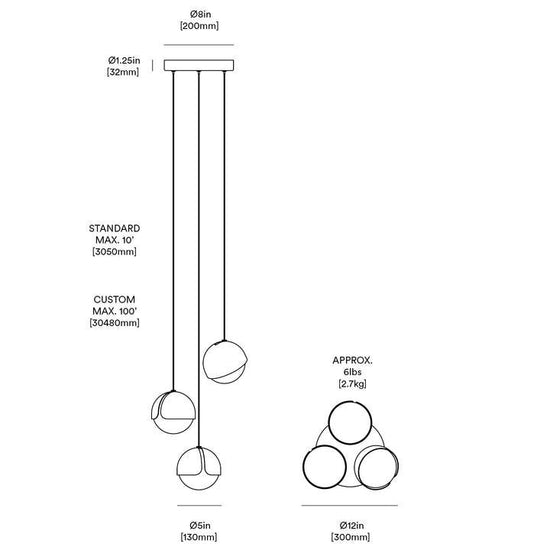 Ø8in
[200mm]

Ø1.25in
[32mm]

STANDARD
MAX. 10'
[3050mm]

CUSTOM
MAX. 100'
[30480mm]

APPROX.
6lbs
[2.7kg]

Ø5in
[130mm]

Ø12in
[300mm]